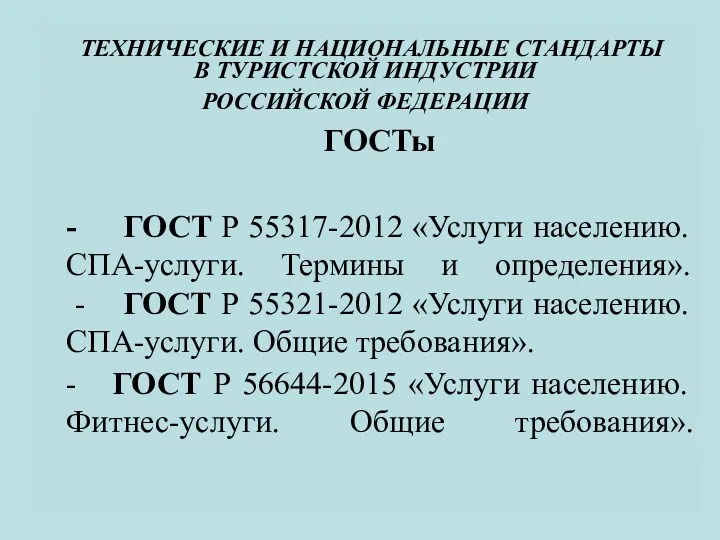 ТЕХНИЧЕСКИЕ И НАЦИОНАЛЬНЫЕ СТАНДАРТЫ В ТУРИСТСКОЙ ИНДУСТРИИ РОССИЙСКОЙ ФЕДЕРАЦИИ

ГОСТы

- ГОСТ Р 55317-2012 «Услуги населению. СПА-услуги. Термины и определения».

- ГОСТ Р 55321-2012 «Услуги населению. СПА-услуги. Общие требования».

- ГОСТ Р 56644-2015 «Услуги населению. Фитнес-услуги. Общие требования».